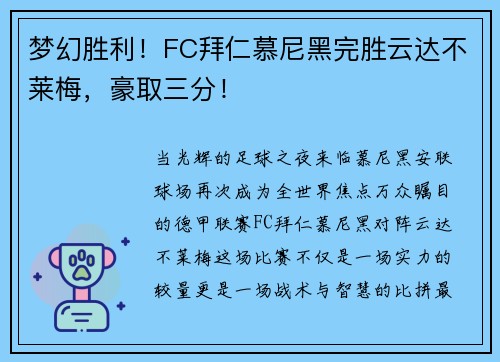 梦幻胜利！FC拜仁慕尼黑完胜云达不莱梅，豪取三分！

当光辉的足球之夜来临慕尼黑安联球场再次成为全世界焦点万众瞩目的德甲联赛FC拜仁慕尼黑对阵云达不莱梅这场比赛不仅是一场实力的较量更是一场战术与智慧的比拼最